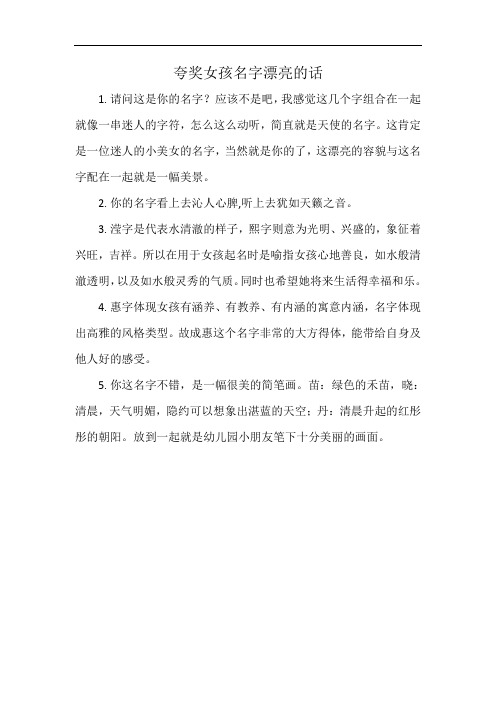 夸奖女孩名字漂亮的话

1. 请问这是你的名字？应该不是吧，我感觉这几个字组合在一起就像一串迷人的字符，怎么这么动听，简直就是天使的名字。这肯定是一位迷人的小美女的名字，当然就是你的了，这漂亮的容貌与这名字配在一起就是一幅美景。

2. 你的名字看上去沁人心脾,听上去犹如天籁之音。

3. 滢字是代表水清澈的样子，熙字则意为光明、兴盛的，象征着兴旺，吉祥。所以在用于女孩起名时是喻指女孩心地善良，如水般清澈透明，以及如水般灵秀的气质。同时也希望她将来生活得幸福和乐。

4. 惠字体现女孩有涵养、有教养、有内涵的寓意内涵，名字体现出高雅的风格类型。故成惠这个名字非常的大方得体，能带给自身及他人好的感受。

5. 你这名字不错，是一幅很美的简笔画。苗：绿色的禾苗，晓：清晨，天气明媚，隐约可以想象出湛蓝的天空；丹：清晨升起的红彤彤的朝阳。放到一起就是幼儿园小朋友笔下十分美丽的画面。